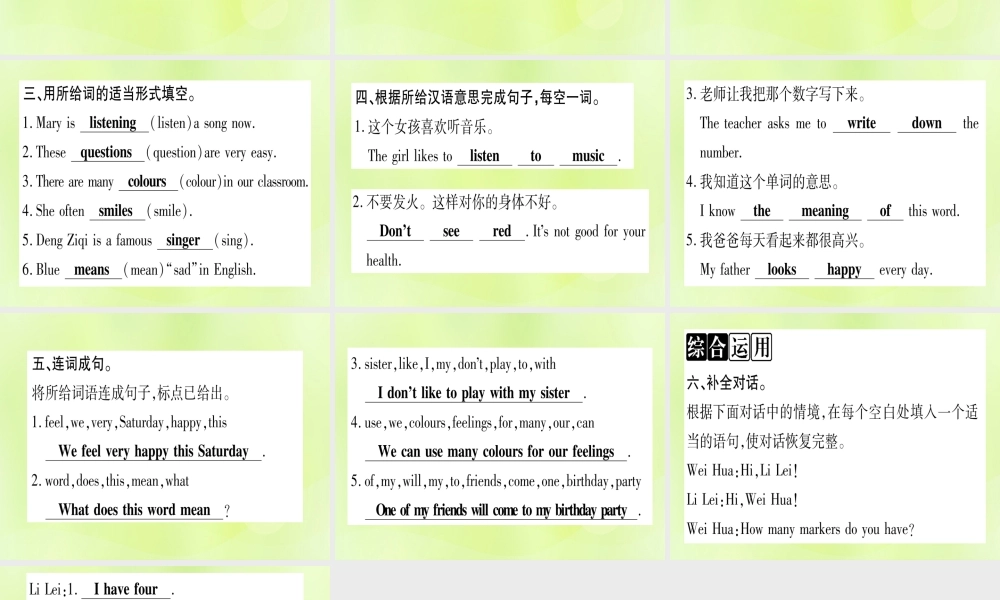 三、用所给词的适当形式填空。

1. Mary is listening (listen) a song now.

2. These questions (question) are very easy.

3. There are many colours (colour) in our classroom.

4. She often smiles (smile).

5. Deng Ziqi is a famous singer (sing).

6. Blue means (mean) "sad" in English.

四、根据所给汉语意思完成句子,每空一词。

1. 这个女孩喜欢听音乐。

The girl likes to listen to music.

2. 不要发火。这样对你的身体不好。

Don't see red. It's not good for your health.

3. 老师让我把那个数字写下来。

The teacher asks me to write down the number.

4. 我知道这个单词的意思。

I know the meaning of this word.

5. 我爸爸每天看起来都很高兴。

My father looks happy every day.

五、连词成句。

将所给词语连成句子,标点已给出。

1. feel, we, very, Saturday, happy, this

We feel very happy this Saturday.

2. word, does, this, mean, what

What does this word mean?

3. sister, like, I, my, don't, play, to, with

I don't like to play with my sister.

4. use, we, colours, feelings, for, many, our, can

We can use many colours for our feelings.

5. of, my, will, my, to, friends, come, one, birthday, party

One of my friends will come to my birthday party.

综合运用

六、补全对话。

根据下面对话中的情境,在每个空白处填入一个适当的语句,使对话恢复完整。

Wei Hua: Hi, Li Lei!

Li Lei: Hi, Wei Hua!

Wei Hua: How many markers do you have?

Li Lei: 1. I have four.